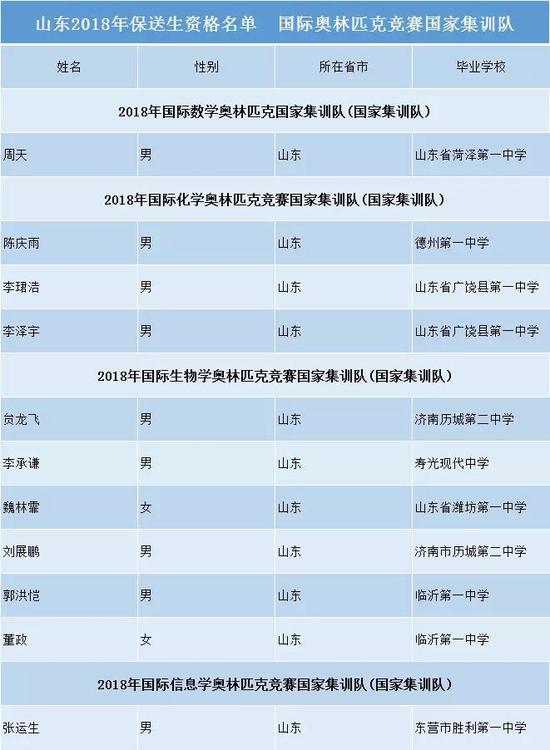 山东2018年保送生资格名单　国际奥林匹克竞赛国家集训队

| 姓名 | 性别 | 所在省市 | 毕业学校 |
|---|---|---|---|
| 2018年国际数学奥林匹克国家集训队(国家集训队) | | | |
| 周天 | 男 | 山东 | 山东省菏泽第一中学 |
| 2018年国际化学奥林匹克竞赛国家集训队(国家集训队) | | | |
| 陈庆雨 | 男 | 山东 | 德州第一中学 |
| 李珺浩 | 男 | 山东 | 山东省广饶县第一中学 |
| 李泽宇 | 男 | 山东 | 山东省广饶县第一中学 |
| 2018年国际生物学奥林匹克竞赛国家集训队(国家集训队) | | | |
| 贠龙飞 | 男 | 山东 | 济南历城第二中学 |
| 李承谦 | 男 | 山东 | 寿光现代中学 |
| 魏林霏 | 女 | 山东 | 山东省潍坊第一中学 |
| 刘展鹏 | 男 | 山东 | 济南市历城第二中学 |
| 郭洪恺 | 男 | 山东 | 临沂第一中学 |
| 董政 | 女 | 山东 | 临沂第一中学 |
| 2018年国际信息学奥林匹克竞赛国家集训队(国家集训队) | | | |
| 张运生 | 男 | 山东 | 东营市胜利第一中学 |